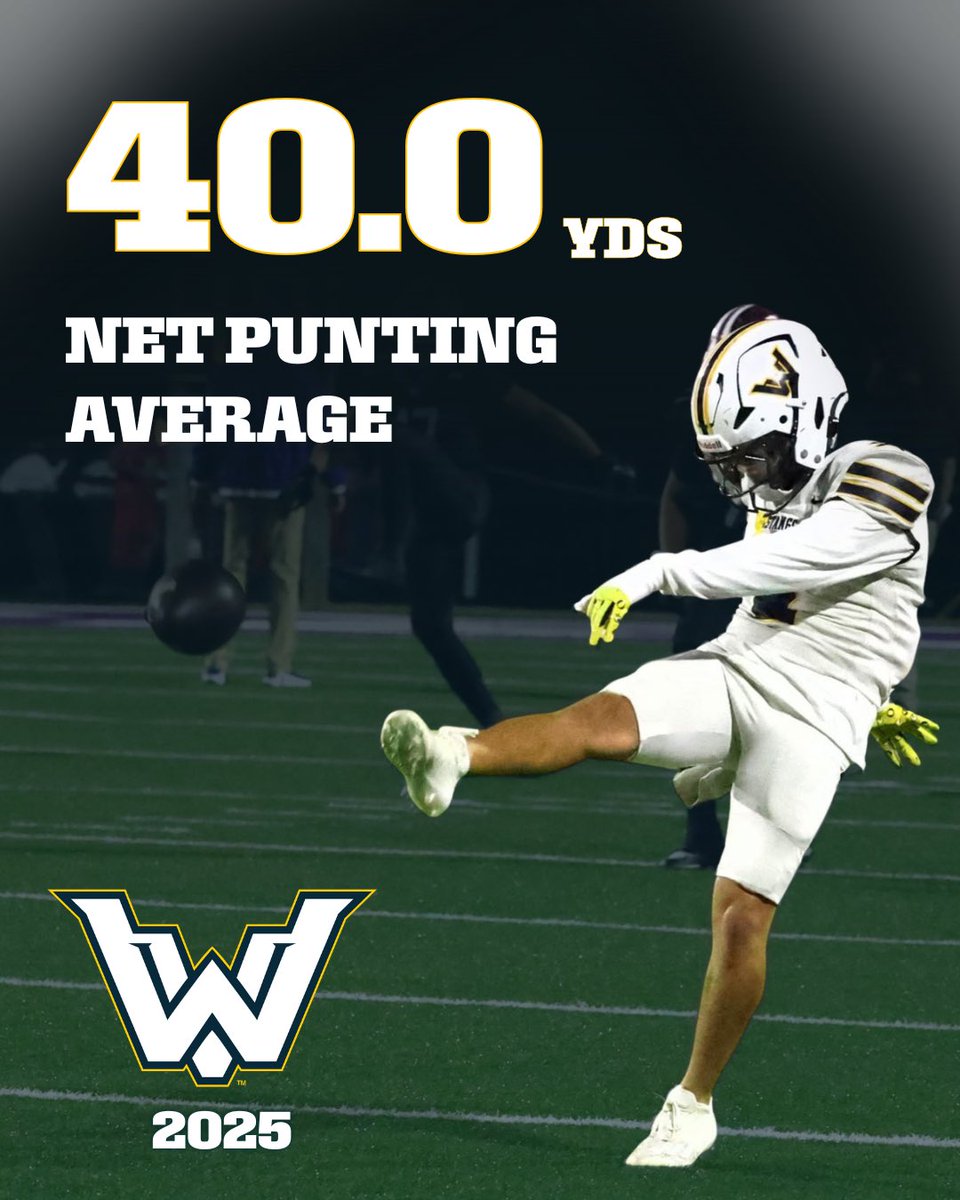 40.0 YDS

NET PUNTING AVERAGE

W

2025